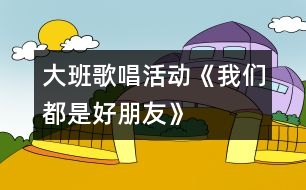 大班歌唱活动《我们都是好朋友》